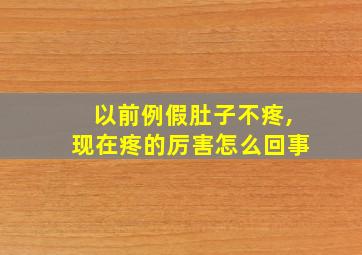 以前例假肚子不疼,
现在疼的厉害怎么回事